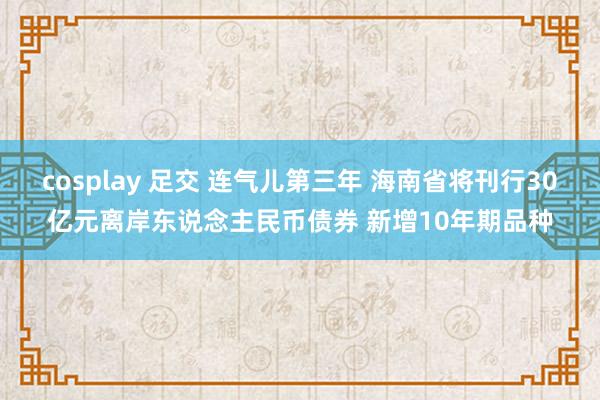 cosplay 足交 连气儿第三年 海南省将刊行30亿元离岸东说念主民币债券 新增10年期品种